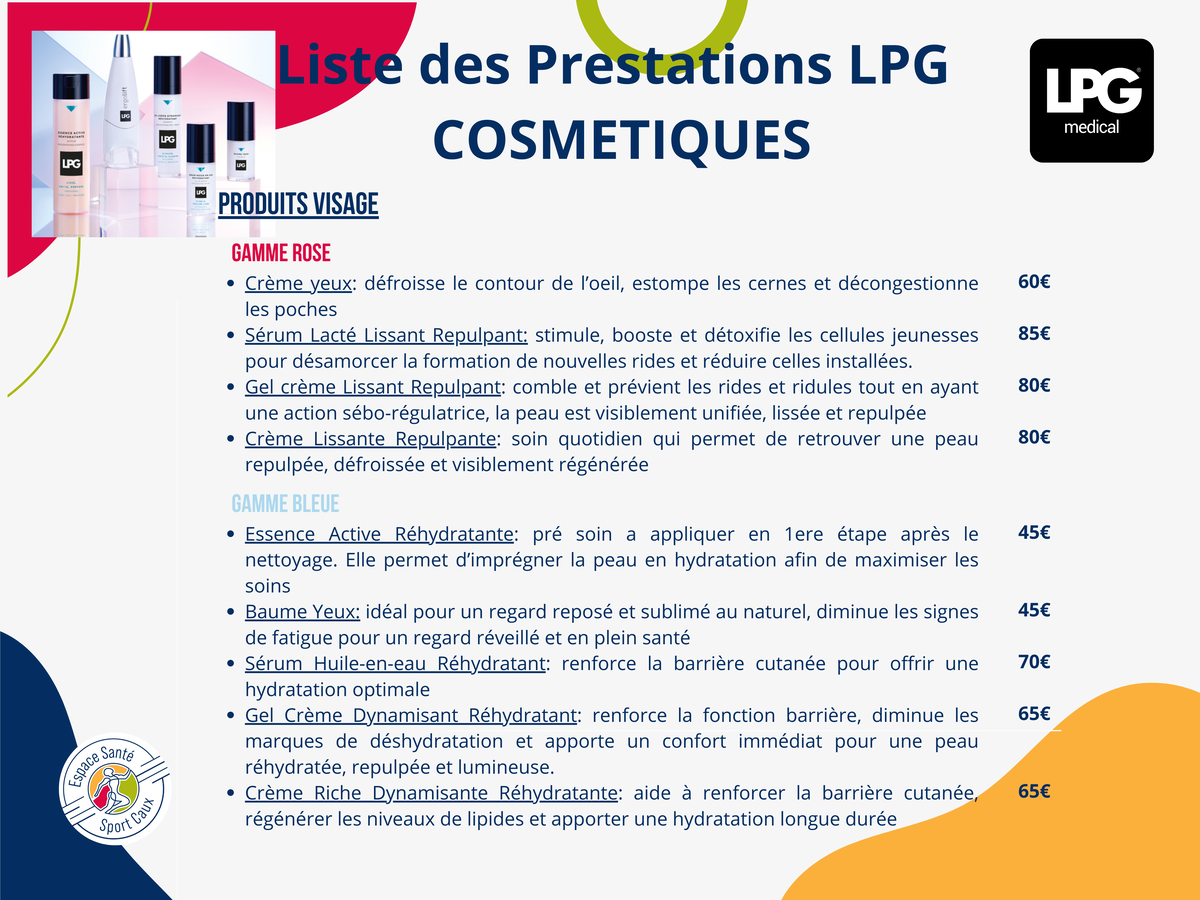 Liste des Prestations LPG COSMETIQUES

LPG medical

PRODUITS VISAGE

GAMME ROSE

- Crème yeux: défroisse le contour de l'oeil, estompe les cernes et décongestionne les poches 60€
- Sérum Lacté Lissant Repulpant: stimule, booste et détoxifie les cellules jeunesses pour désamorcer la formation de nouvelles rides et réduire celles installées. 85€
- Gel crème Lissant Repulpant: comble et prévient les rides et ridules tout en ayant une action sébo-régulatrice, la peau est visiblement unifiée, lissée et repulpée 80€
- Crème Lissante Repulpante: soin quotidien qui permet de retrouver une peau repulpée, défroissée et visiblement régénérée 80€

GAMME BLEUE

- Essence Active Réhydratante: pré soin a appliquer en 1ere étape après le nettoyage. Elle permet d'imprégner la peau en hydratation afin de maximiser les soins 45€
- Baume Yeux: idéal pour un regard reposé et sublimé au naturel, diminue les signes de fatigue pour un regard réveillé et en plein santé 45€
- Sérum Huile-en-eau Réhydratant: renforce la barrière cutanée pour offrir une hydratation optimale 70€
- Gel Crème Dynamisant Réhydratant: renforce la fonction barrière, diminue les marques de déshydratation et apporte un confort immédiat pour une peau réhydratée, repulpée et lumineuse. 65€
- Crème Riche Dynamisante Réhydratante: aide à renforcer la barrière cutanée, régénérer les niveaux de lipides et apporter une hydratation longue durée 65€

Espace Santé Sport Caux